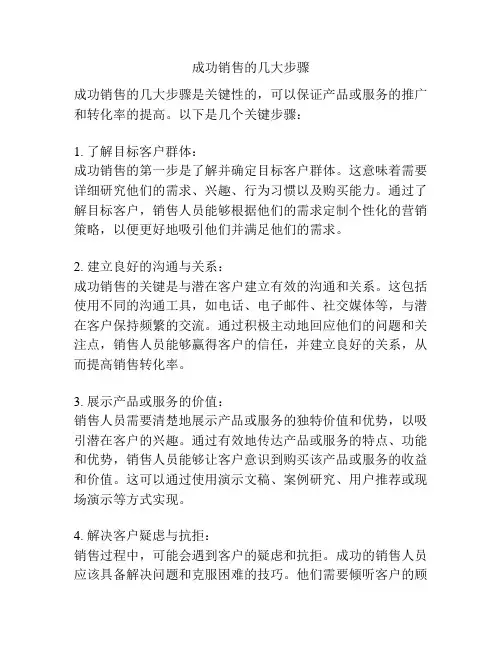 成功销售的几大步骤

成功销售的几大步骤是关键性的，可以保证产品或服务的推广和转化率的提高。以下是几个关键步骤：

1. 了解目标客户群体：
成功销售的第一步是了解并确定目标客户群体。这意味着需要详细研究他们的需求、兴趣、行为习惯以及购买能力。通过了解目标客户，销售人员能够根据他们的需求定制个性化的营销策略，以便更好地吸引他们并满足他们的需求。

2. 建立良好的沟通与关系：
成功销售的关键是与潜在客户建立有效的沟通和关系。这包括使用不同的沟通工具，如电话、电子邮件、社交媒体等，与潜在客户保持频繁的交流。通过积极主动地回应他们的问题和关注点，销售人员能够赢得客户的信任，并建立良好的关系，从而提高销售转化率。

3. 展示产品或服务的价值：
销售人员需要清楚地展示产品或服务的独特价值和优势，以吸引潜在客户的兴趣。通过有效地传达产品或服务的特点、功能和优势，销售人员能够让客户意识到购买该产品或服务的收益和价值。这可以通过使用演示文稿、案例研究、用户推荐或现场演示等方式实现。

4. 解决客户疑虑与抗拒：
销售过程中，可能会遇到客户的疑虑和抗拒。成功的销售人员应该具备解决问题和克服困难的技巧。他们需要倾听客户的顾